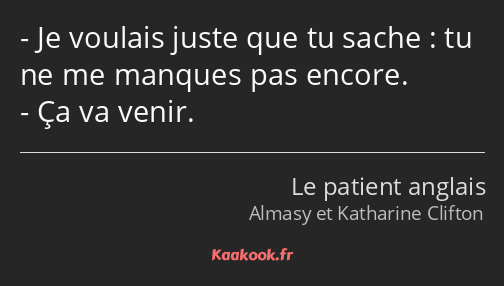 - Je voulais juste que tu sache : tu ne me manques pas encore.
- Ça va venir.

Le patient anglais
Almasy et Katharine Clifton

Kaakook.fr